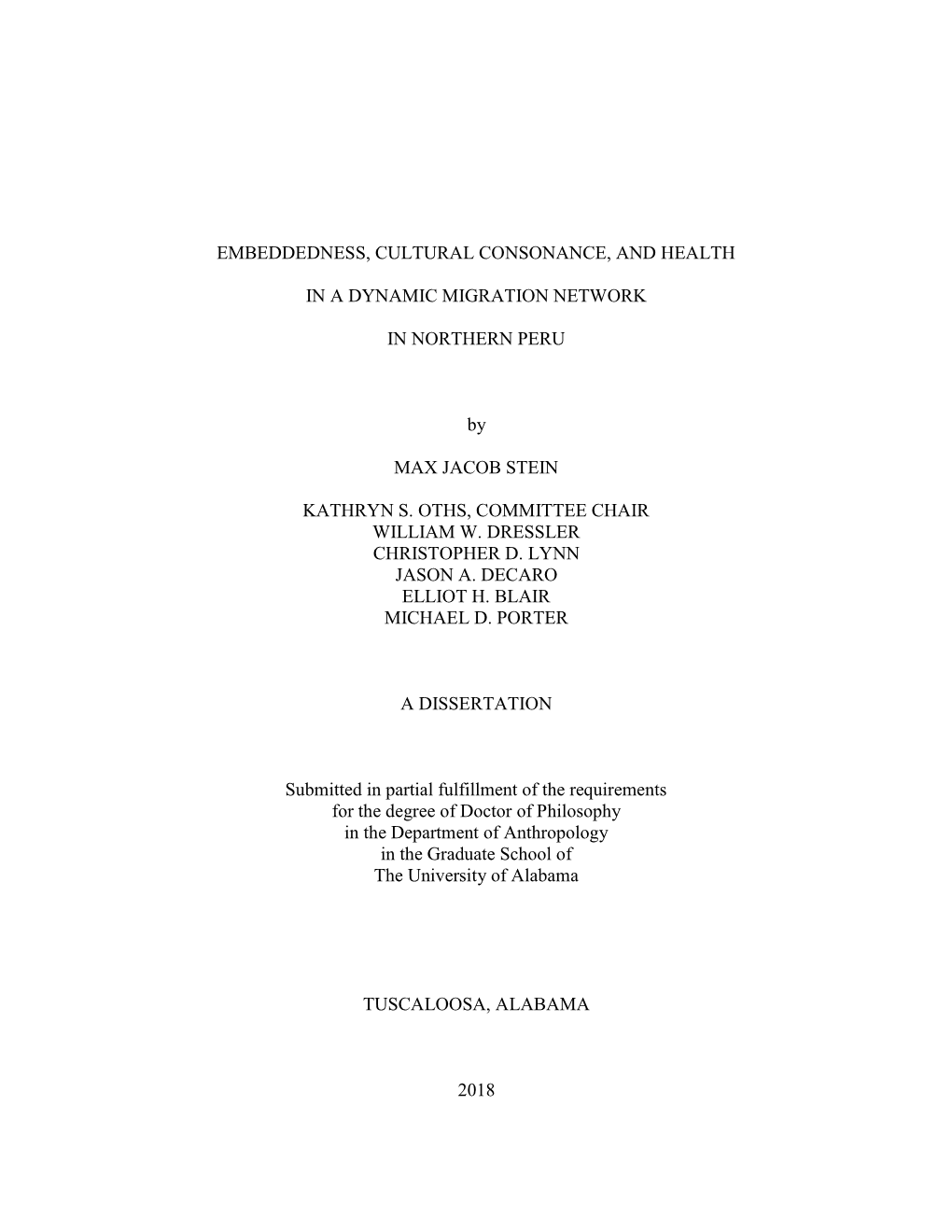 EMBEDDEDNESS, CULTURAL CONSONANCE, AND HEALTH

IN A DYNAMIC MIGRATION NETWORK

IN NORTHERN PERU

by

MAX JACOB STEIN

KATHRYN S. OTHS, COMMITTEE CHAIR
WILLIAM W. DRESSLER
CHRISTOPHER D. LYNN
JASON A. DECARO
ELLIOT H. BLAIR
MICHAEL D. PORTER

A DISSERTATION

Submitted in partial fulfillment of the requirements
for the degree of Doctor of Philosophy
in the Department of Anthropology
in the Graduate School of
The University of Alabama

TUSCALOOSA, ALABAMA

2018